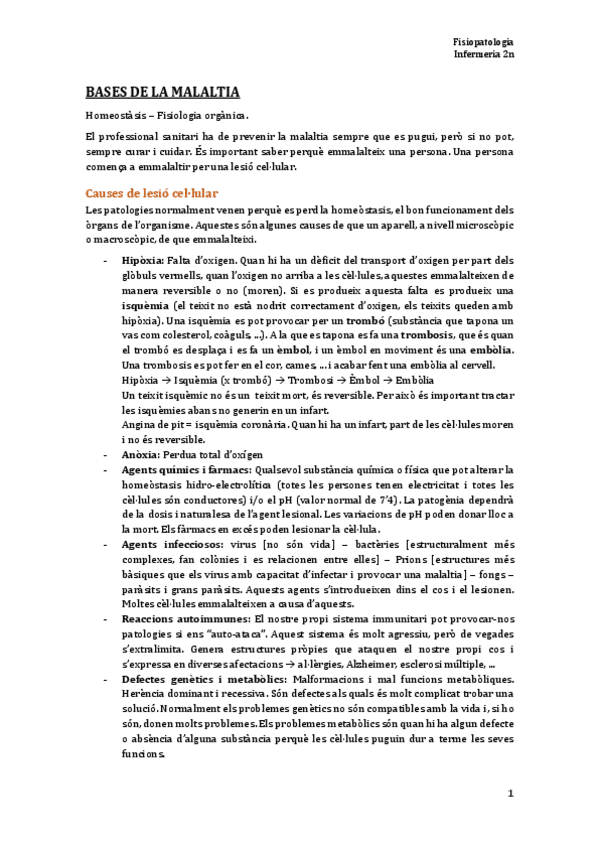 Fisiopatologia
Infermeria 2n

BASES DE LA MALALTIA

Homeostàsis – Fisiologia orgànica.

El professional sanitari ha de prevenir la malaltia sempre que es pugui, però si no pot, sempre curar i cuidar. És important saber perquè emmalalteix una persona. Una persona comença a emmalaltir per una lesió cel·lular.

Causes de lesió cel·lular

Les patologies normalment venen perquè es perd la homeòstasis, el bon funcionament dels òrgans de l'organisme. Aquestes són algunes causes de que un aparell, a nivell microscòpic o macroscòpic, de que emmalalteixi.

- Hipòxia: Falta d'oxigen. Quan hi ha un dèficit del transport d'oxigen per part dels glòbuls vermells, quan l'oxigen no arriba a les cèl·lules, aquestes emmalalteixen de manera reversible o no (moren). Si es produeix aquesta falta es produeix una isquèmia (el teixit no està nodrit correctament d'oxigen, els teixits queden amb hipòxia). Una isquèmia es pot provocar per un trombó (substància que tapona un vas com colesterol, coàguls, ...). A la que es tapona es fa una trombosis, que és quan el trombó es desplaça i es fa un èmbol, i un èmbol en moviment és una embòlia. Una trombosis es pot fer en el cor, cames, ... i acabar fent una embòlia al cervell.
Hipòxia → Isquèmia (x trombó) → Trombosi → Èmbol → Embòlia
Un teixit isquèmic no és un teixit mort, és reversible. Per això és important tractar les isquèmies abans no generin en un infart.
Angina de pit = isquèmia coronària. Quan hi ha un infart, part de les cèl·lules moren i no és reversible.
- Anòxia: Perdua total d'oxigen
- Agents químics i fàrmacs: Qualsevol substància química o física que pot alterar la homeòstasis hidro-electrolítica (totes les persones tenen electricitat i totes les cèl·lules són conductores) i/o el pH (valor normal de 7'4). La patogènia dependrà de la dosis i naturalesa de l'agent lesional. Les variacions de pH poden donar lloc a la mort. Els fàrmacs en excés poden lesionar la cèl·lula.
- Agents infecciosos: virus [no són vida] – bactèries [estructuralment més complexes, fan colònies i es relacionen entre elles] – Prions [estructures més bàsiques que els virus amb capacitat d'infectar i provocar una malaltia] – fongs – paràsits i grans paràsits. Aquests agents s'introdueixen dins el cos i el lesionen. Moltes cèl·lules emmalalteixen a causa d'aquests.
- Reaccions autoimmunes: El nostre propi sistema immunitari pot provocar-nos patologies si ens "auto-ataca". Aquest sistema és molt agressiu, però de vegades s'extralimita. Genera estructures pròpies que ataquen el nostre propi cos i s'expressa en diverses afectacions → al·lèrgies, Alzheimer, esclerosi múltiple, ...
- Defectes genètics i metabòlics: Malformacions i mal funcions metabòliques. Herència dominant i recessiva. Són defectes als quals és molt complicat trobar una solució. Normalment els problemes genètics no són compatibles amb la vida i, si ho són, donen molts problemes. Els problemes metabòlics són quan hi ha algun defecte o absència d'alguna substància perquè les cèl·lules puguin dur a terme les seves funcions.

1